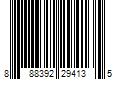 8 88392 29413 5